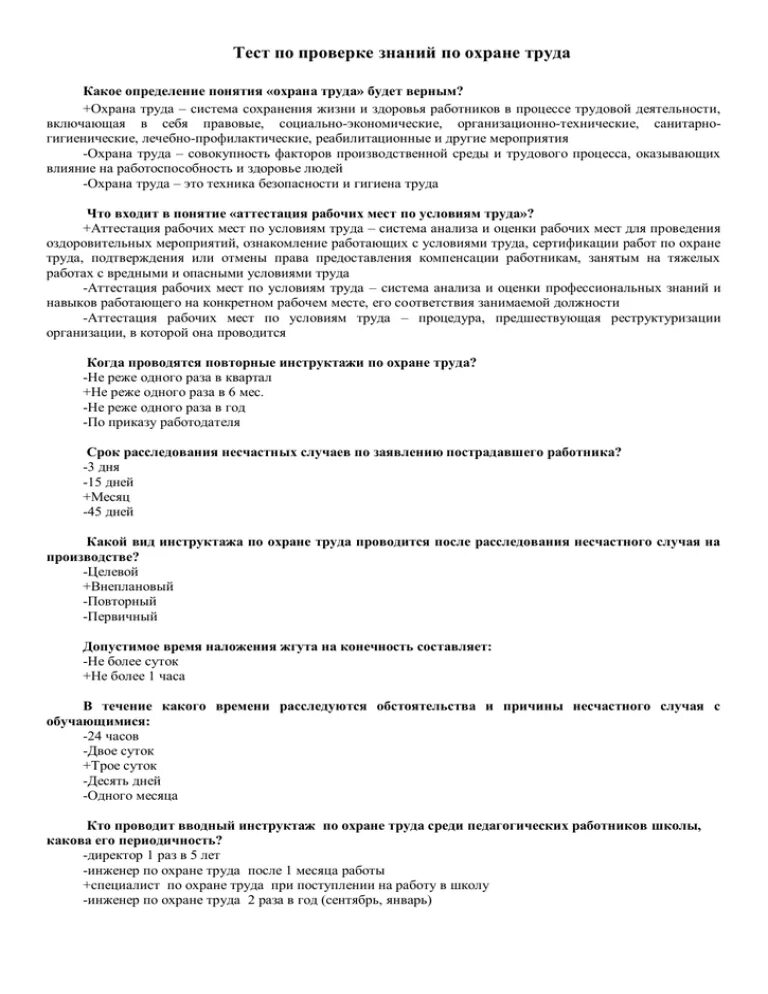 Тест по проверке знаний по охране труда

Какое определение понятия «охрана труда» будет верным?

+Охрана труда – система сохранения жизни и здоровья работников в процессе трудовой деятельности, включающая в себя правовые, социально-экономические, организационно-технические, санитарно-гигиенические, лечебно-профилактические, реабилитационные и другие мероприятия

-Охрана труда – совокупность факторов производственной среды и трудового процесса, оказывающих влияние на работоспособность и здоровье людей

-Охрана труда – это техника безопасности и гигиена труда

Что входит в понятие «аттестация рабочих мест по условиям труда»?

+Аттестация рабочих мест по условиям труда – система анализа и оценки рабочих мест для проведения оздоровительных мероприятий, ознакомление работающих с условиями труда, сертификации работ по охране труда, подтверждения или отмены права предоставления компенсации работникам, занятым на тяжелых работах с вредными и опасными условиями труда

-Аттестация рабочих мест по условиям труда – система анализа и оценки профессиональных знаний и навыков работающего на конкретном рабочем месте, его соответствия занимаемой должности

-Аттестация рабочих мест по условиям труда – процедура, предшествующая реструктуризации организации, в которой она проводится

Когда проводятся повторные инструктажи по охране труда?

-Не реже одного раза в квартал

+Не реже одного раза в 6 мес.

-Не реже одного раза в год

-По приказу работодателя

Срок расследования несчастных случаев по заявлению пострадавшего работника?

-3 дня

-15 дней

+Месяц

-45 дней

Какой вид инструктажа по охране труда проводится после расследования несчастного случая на производстве?

-Целевой

+Внеплановый

-Повторный

-Первичный

Допустимое время наложения жгута на конечность составляет:

-Не более суток

+Не более 1 часа

В течение какого времени расследуются обстоятельства и причины несчастного случая с обучающимися:

-24 часов

-Двое суток

+Трое суток

-Десять дней

-Одного месяца

Кто проводит вводный инструктаж по охране труда среди педагогических работников школы, какова его периодичность?

-директор 1 раз в 5 лет

-инженер по охране труда после 1 месяца работы

+специалист по охране труда при поступлении на работу в школу

-инженер по охране труда 2 раза в год (сентябрь, январь)